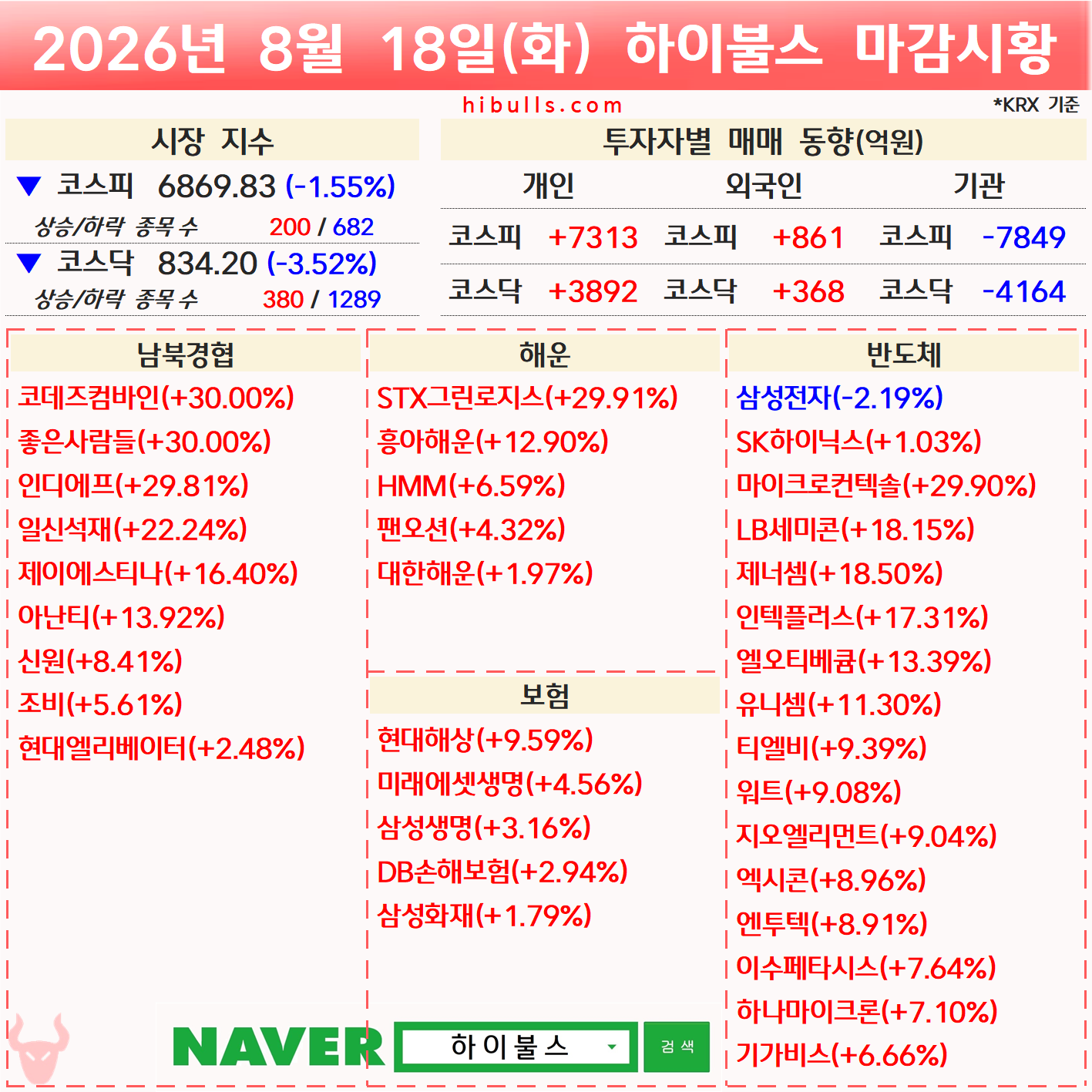 2026년 8월 18일(화) 하이불스 마감시황

hibulls.com

*KRX 기준

시장 지수

▼ 코스피 6869.83 (-1.55%)

상승/하락 종목 수 200 / 682

▼ 코스닥 834.20 (-3.52%)

상승/하락 종목 수 380 / 1289

투자자별 매매 동향(억원)

| 개인 | | 외국인 | | 기관 | |
|---|---|---|---|---|---|
| 코스피 | +7313 | 코스피 | +861 | 코스피 | -7849 |
| 코스닥 | +3892 | 코스닥 | +368 | 코스닥 | -4164 |

남북경협

코데즈컴바인(+30.00%)
좋은사람들(+30.00%)
인디에프(+29.81%)
일신석재(+22.24%)
제이에스티나(+16.40%)
아난티(+13.92%)
신원(+8.41%)
조비(+5.61%)
현대엘리베이터(+2.48%)

해운

STX그린로지스(+29.91%)
흥아해운(+12.90%)
HMM(+6.59%)
팬오션(+4.32%)
대한해운(+1.97%)

보험

현대해상(+9.59%)
미래에셋생명(+4.56%)
삼성생명(+3.16%)
DB손해보험(+2.94%)
삼성화재(+1.79%)

반도체

삼성전자(-2.19%)
SK하이닉스(+1.03%)
마이크로컨텍솔(+29.90%)
LB세미콘(+18.15%)
제너셈(+18.50%)
인텍플러스(+17.31%)
엘오티베큠(+13.39%)
유니셈(+11.30%)
티엘비(+9.39%)
워트(+9.08%)
지오엘리먼트(+9.04%)
엑시콘(+8.96%)
엔투텍(+8.91%)
이수페타시스(+7.64%)
하나마이크론(+7.10%)
기가비스(+6.66%)

NAVER
하이불스
검색